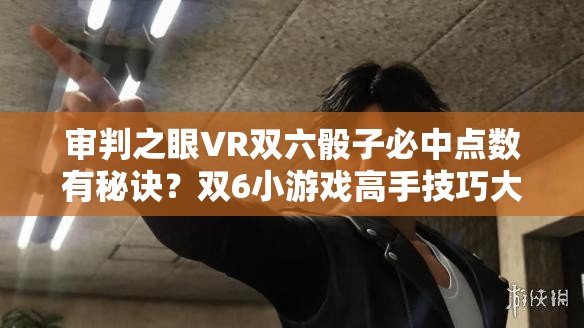 审判之眼VR双六骰子必中点数有秘诀？双6小游戏高手技巧大

游侠网